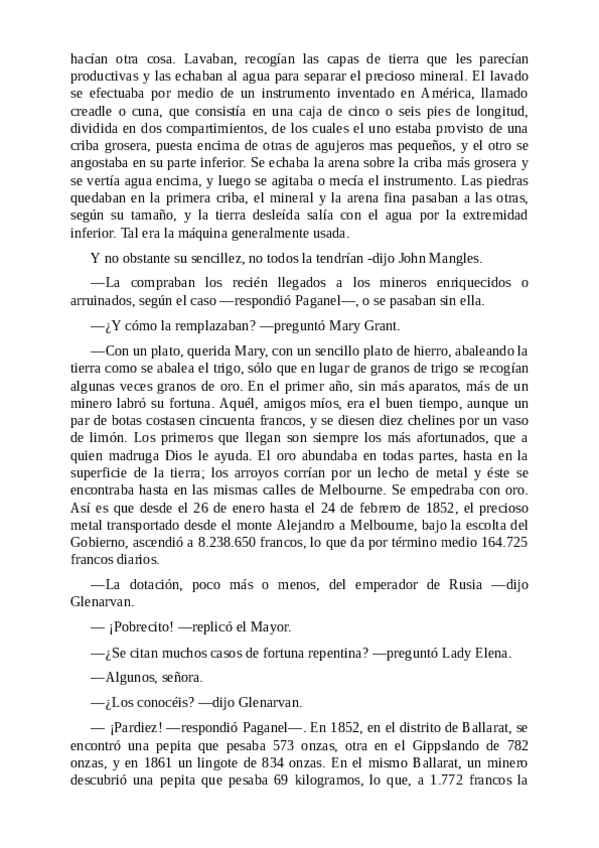 hacían otra cosa. Lavaban, recogían las capas de tierra que les parecían productivas y las echaban al agua para separar el precioso mineral. El lavado se efectuaba por medio de un instrumento inventado en América, llamado creadle o cuna, que consistía en una caja de cinco o seis pies de longitud, dividida en dos compartimientos, de los cuales el uno estaba provisto de una criba grosera, puesta encima de otras de agujeros mas pequeños, y el otro se angostaba en su parte inferior. Se echaba la arena sobre la criba más grosera y se vertía agua encima, y luego se agitaba o mecía el instrumento. Las piedras quedaban en la primera criba, el mineral y la arena fina pasaban a las otras, según su tamaño, y la tierra desleída salía con el agua por la extremidad inferior. Tal era la máquina generalmente usada.

Y no obstante su sencillez, no todos la tendrían -dijo John Mangles.

—La compraban los recién llegados a los mineros enriquecidos o arruinados, según el caso —respondió Paganel—, o se pasaban sin ella.

—¿Y cómo la remplazaban? —preguntó Mary Grant.

—Con un plato, querida Mary, con un sencillo plato de hierro, abaleando la tierra como se abalea el trigo, sólo que en lugar de granos de trigo se recogían algunas veces granos de oro. En el primer año, sin más aparatos, más de un minero labró su fortuna. Aquél, amigos míos, era el buen tiempo, aunque un par de botas costasen cincuenta francos, y se diesen diez chelines por un vaso de limón. Los primeros que llegan son siempre los más afortunados, que a quien madruga Dios le ayuda. El oro abundaba en todas partes, hasta en la superficie de la tierra; los arroyos corrían por un lecho de metal y éste se encontraba hasta en las mismas calles de Melbourne. Se empedraba con oro. Así es que desde el 26 de enero hasta el 24 de febrero de 1852, el precioso metal transportado desde el monte Alejandro a Melbourne, bajo la escolta del Gobierno, ascendió a 8.238.650 francos, lo que da por término medio 164.725 francos diarios.

—La dotación, poco más o menos, del emperador de Rusia —dijo Glenarvan.

— ¡Pobrecito! —replicó el Mayor.

—¿Se citan muchos casos de fortuna repentina? —preguntó Lady Elena.

—Algunos, señora.

—¿Los conocéis? —dijo Glenarvan.

— ¡Pardiez! —respondió Paganel—. En 1852, en el distrito de Ballarat, se encontró una pepita que pesaba 573 onzas, otra en el Gippslando de 782 onzas, y en 1861 un lingote de 834 onzas. En el mismo Ballarat, un minero descubrió una pepita que pesaba 69 kilogramos, lo que, a 1.772 francos la